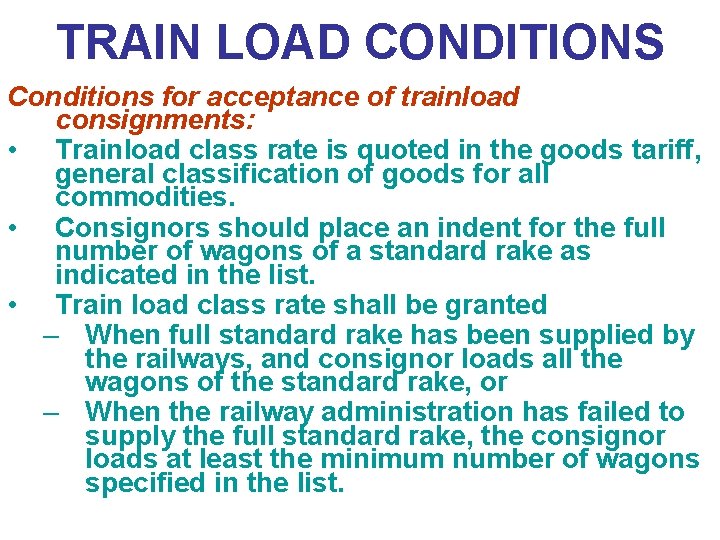 TRAIN LOAD CONDITIONS

Conditions for acceptance of trainload consignments:

• Trainload class rate is quoted in the goods tariff, general classification of goods for all commodities.

• Consignors should place an indent for the full number of wagons of a standard rake as indicated in the list.

• Train load class rate shall be granted

– When full standard rake has been supplied by the railways, and consignor loads all the wagons of the standard rake, or

– When the railway administration has failed to supply the full standard rake, the consignor loads at least the minimum number of wagons specified in the list.